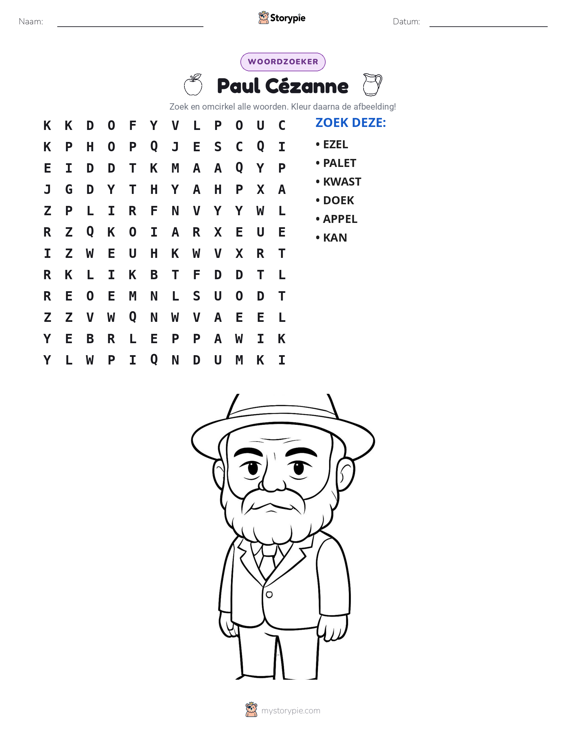 Naam: ____ Storypie Datum: ____

WOORDZOEKER

Paul Cézanne

Zoek en omcirkel alle woorden. Kleur daarna de afbeelding!

K K D O F Y V L P O U C
K P H O P Q J E S C Q I
E I D D T K M A A Q Y P
J G D Y T H Y A H P X A
Z P L I R F N V Y Y W L
R Z Q K O I A R X E U E
I Z W E U H K W V X R T
R K L I K B T F D D T L
R E O E M N L S U O D T
Z Z V W Q N W V A E E L
Y E B R L E P P A W I K
Y L W P I Q N D U M K I

ZOEK DEZE:
• EZEL
• PALET
• KWAST
• DOEK
• APPEL
• KAN

mystorypie.com